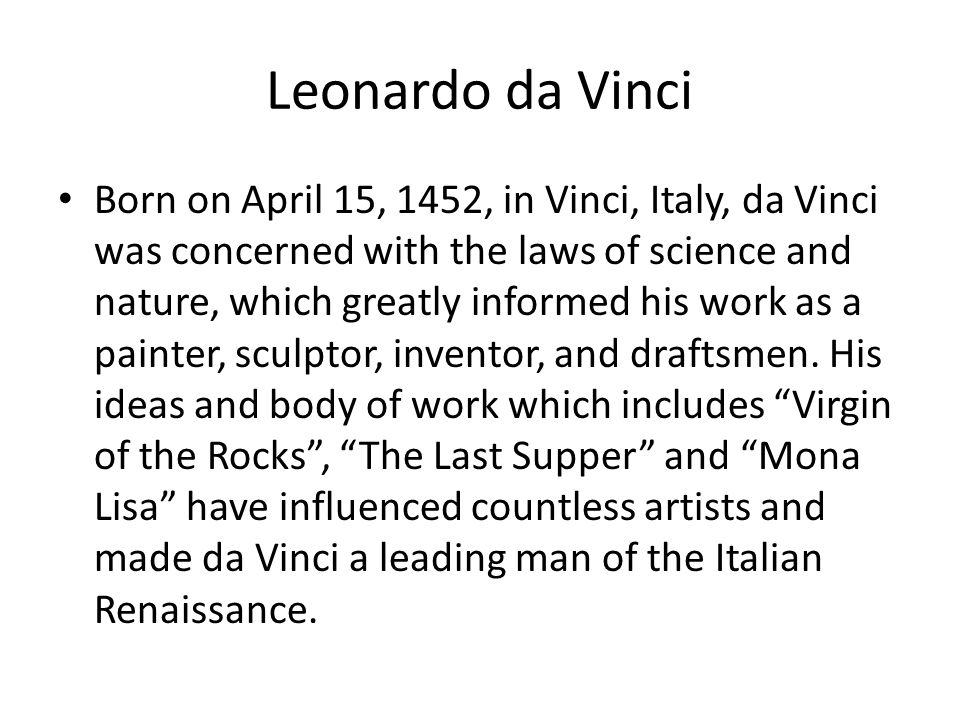 Leonardo da Vinci

• Born on April 15, 1452, in Vinci, Italy, da Vinci was concerned with the laws of science and nature, which greatly informed his work as a painter, sculptor, inventor, and draftsmen. His ideas and body of work which includes “Virgin of the Rocks”, “The Last Supper” and “Mona Lisa” have influenced countless artists and made da Vinci a leading man of the Italian Renaissance.